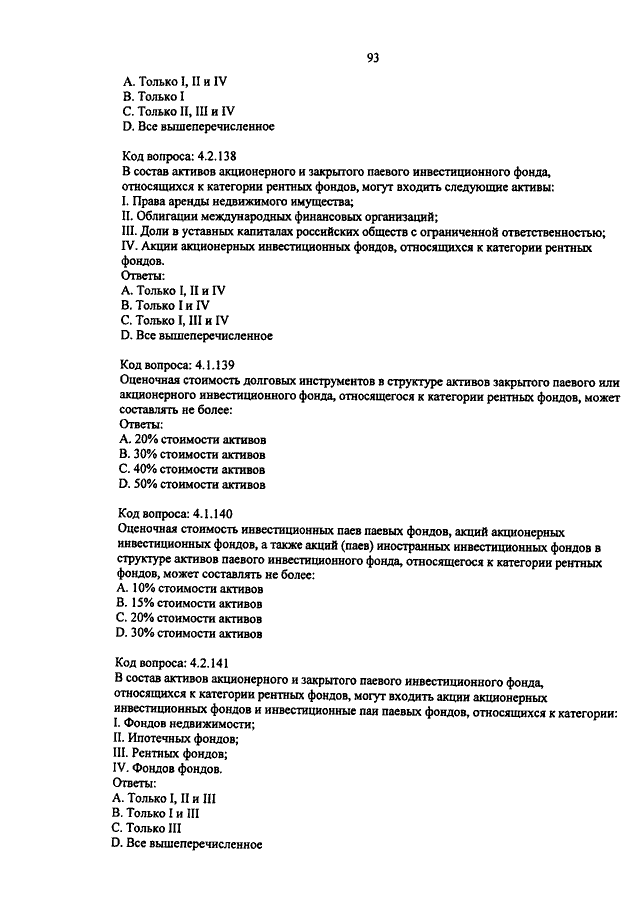 93

A. Только I, II и IV
B. Только I
C. Только II, III и IV
D. Все вышеперечисленное

Код вопроса: 4.2.138
В состав активов акционерного и закрытого паевого инвестиционного фонда, относящихся к категории рентных фондов, могут входить следующие активы:
I. Права аренды недвижимого имущества;
II. Облигации международных финансовых организаций;
III. Доли в уставных капиталах российских обществ с ограниченной ответственностью;
IV. Акции акционерных инвестиционных фондов, относящихся к категории рентных фондов.
Ответы:
A. Только I, II и IV
B. Только I и IV
C. Только I, III и IV
D. Все вышеперечисленное

Код вопроса: 4.1.139
Оценочная стоимость долговых инструментов в структуре активов закрытого паевого или акционерного инвестиционного фонда, относящегося к категории рентных фондов, может составлять не более:
Ответы:
A. 20% стоимости активов
B. 30% стоимости активов
C. 40% стоимости активов
D. 50% стоимости активов

Код вопроса: 4.1.140
Оценочная стоимость инвестиционных паев паевых фондов, акций акционерных инвестиционных фондов, а также акций (паев) иностранных инвестиционных фондов в структуре активов паевого инвестиционного фонда, относящегося к категории рентных фондов, может составлять не более:
A. 10% стоимости активов
B. 15% стоимости активов
C. 20% стоимости активов
D. 30% стоимости активов

Код вопроса: 4.2.141
В состав активов акционерного и закрытого паевого инвестиционного фонда, относящихся к категории рентных фондов, могут входить акции акционерных инвестиционных фондов и инвестиционные паи паевых фондов, относящихся к категории:
I. Фондов недвижимости;
II. Ипотечных фондов;
III. Рентных фондов;
IV. Фондов фондов.
Ответы:
A. Только I, II и III
B. Только I и III
C. Только III
D. Все вышеперечисленное